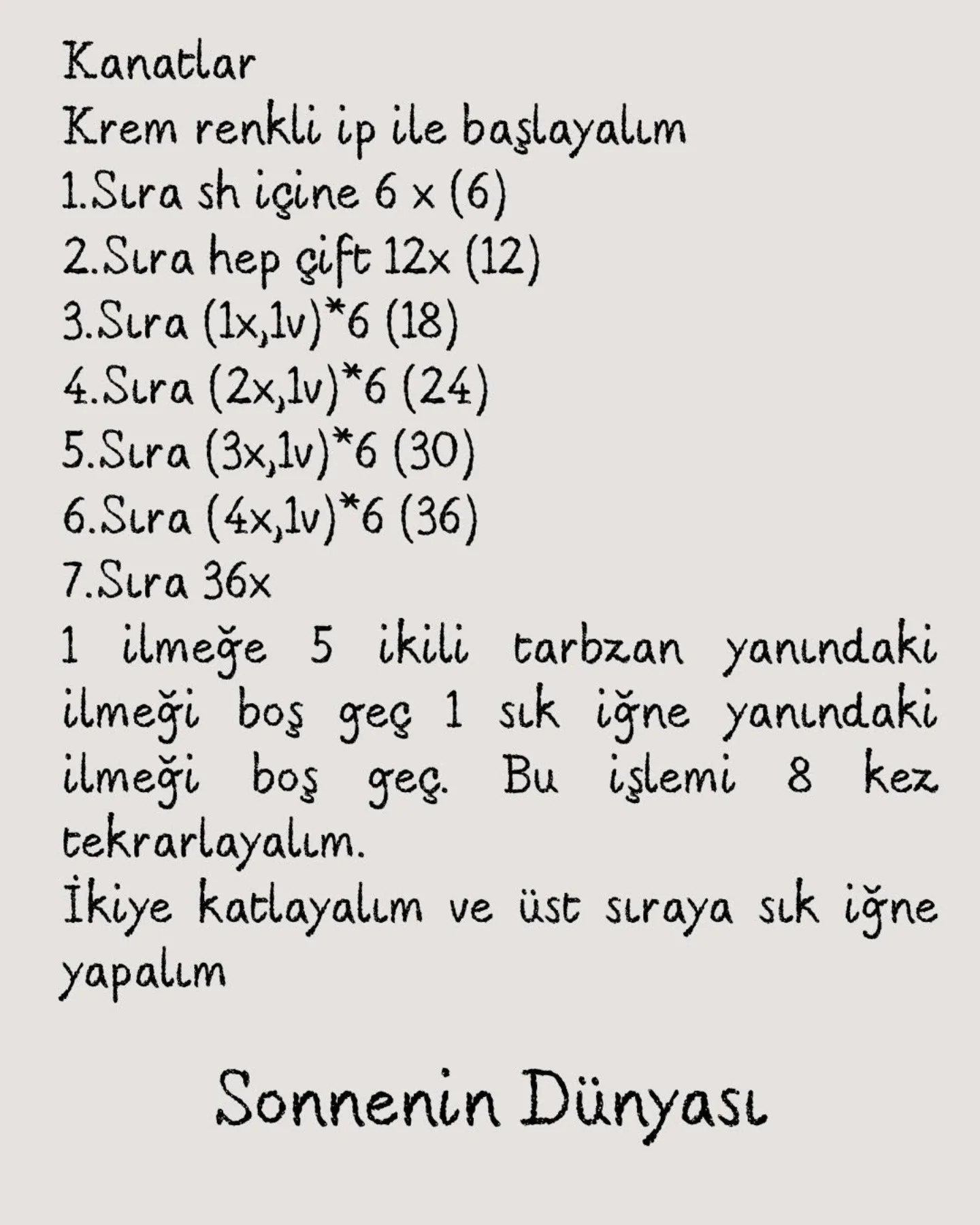 Kanatlar
Krem renkli ip ile başlayalım
1.Sıra sh içine 6 x (6)
2.Sıra hep çift 12x (12)
3.Sıra (1x,1v)*6 (18)
4.Sıra (2x,1v)*6 (24)
5.Sıra (3x,1v)*6 (30)
6.Sıra (4x,1v)*6 (36)
7.Sıra 36x
1 ilmeğe 5 ikili tarbzan yanındaki ilmeği boş geç 1 sık iğne yanındaki ilmeği boş geç. Bu işlemi 8 kez tekrarlayalım.
İkiye katlayalım ve üst sıraya sık iğne yapalım

Sonnenin Dünyası